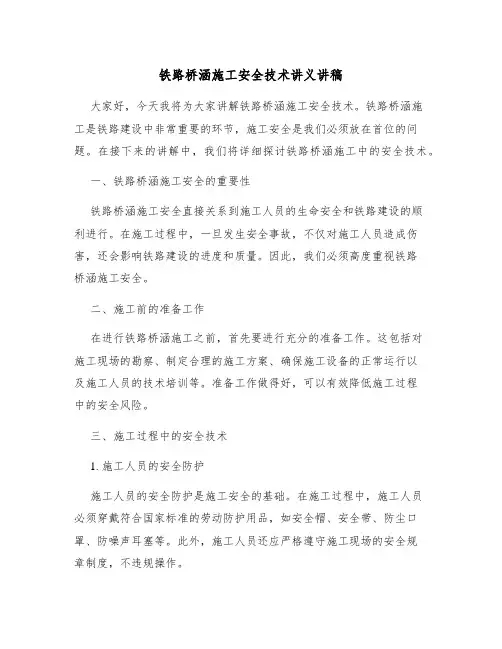 铁路桥涵施工安全技术讲义讲稿

大家好，今天我将为大家讲解铁路桥涵施工安全技术。铁路桥涵施工是铁路建设中非常重要的环节，施工安全是我们必须放在首位的问题。在接下来的讲解中，我们将详细探讨铁路桥涵施工中的安全技术。

一、铁路桥涵施工安全的重要性

铁路桥涵施工安全直接关系到施工人员的生命安全和铁路建设的顺利进行。在施工过程中，一旦发生安全事故，不仅对施工人员造成伤害，还会影响铁路建设的进度和质量。因此，我们必须高度重视铁路桥涵施工安全。

二、施工前的准备工作

在进行铁路桥涵施工之前，首先要进行充分的准备工作。这包括对施工现场的勘察、制定合理的施工方案、确保施工设备的正常运行以及施工人员的技术培训等。准备工作做得好，可以有效降低施工过程中的安全风险。

三、施工过程中的安全技术

1. 施工人员的安全防护

施工人员的安全防护是施工安全的基础。在施工过程中，施工人员必须穿戴符合国家标准的劳动防护用品，如安全帽、安全带、防尘口罩、防噪声耳塞等。此外，施工人员还应严格遵守施工现场的安全规章制度，不违规操作。